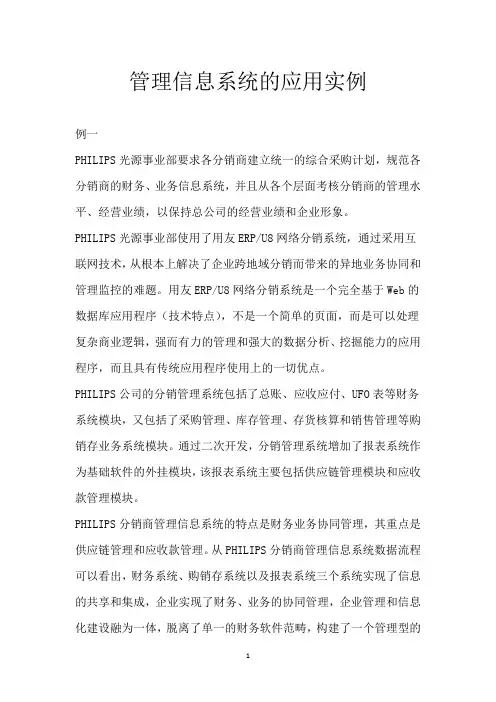 管理信息系统的应用实例

例一

PHILIPS 光源事业部要求各分销商建立统一的综合采购计划，规范各分销商的财务、业务信息系统，并且从各个层面考核分销商的管理水平、经营业绩，以保持总公司的经营业绩和企业形象。

PHILIPS 光源事业部使用了用友 ERP/U8 网络分销系统，通过采用互联网技术，从根本上解决了企业跨地域分销而带来的异地业务协同和管理监控的难题。用友 ERP/U8 网络分销系统是一个完全基于 Web 的数据库应用程序（技术特点），不是一个简单的页面，而是可以处理复杂商业逻辑，强而有力的管理和强大的数据分析、挖掘能力的应用程序，而且具有传统应用程序使用上的一切优点。

PHILIPS 公司的分销管理系统包括了总账、应收应付、UFO 表等财务系统模块，又包括了采购管理、库存管理、存货核算和销售管理等购销存业务系统模块。通过二次开发，分销管理系统增加了报表系统作为基础软件的外挂模块，该报表系统主要包括供应链管理模块和应收款管理模块。

PHILIPS 分销商管理信息系统的特点是财务业务协同管理，其重点是供应链管理和应收款管理。从 PHILIPS 分销商管理信息系统数据流程可以看出，财务系统、购销存系统以及报表系统三个系统实现了信息的共享和集成，企业实现了财务、业务的协同管理，企业管理和信息化建设融为一体，脱离了单一的财务软件范畴，构建了一个管理型的

1